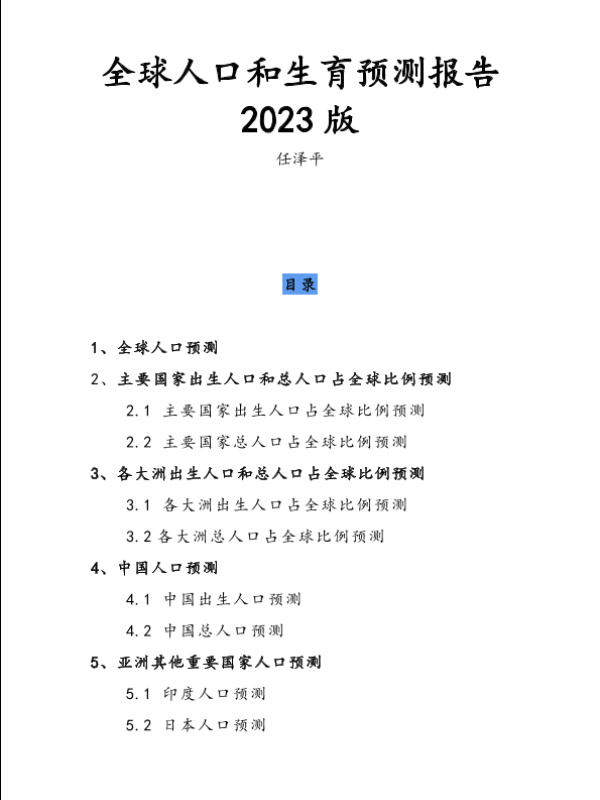 全球人口和生育预测报告
2023 版

任泽平

目录

1、全球人口预测

2、主要国家出生人口和总人口占全球比例预测

2.1 主要国家出生人口占全球比例预测

2.2 主要国家总人口占全球比例预测

3、各大洲出生人口和总人口占全球比例预测

3.1 各大洲出生人口占全球比例预测

3.2 各大洲总人口占全球比例预测

4、中国人口预测

4.1 中国出生人口预测

4.2 中国总人口预测

5、亚洲其他重要国家人口预测

5.1 印度人口预测

5.2 日本人口预测